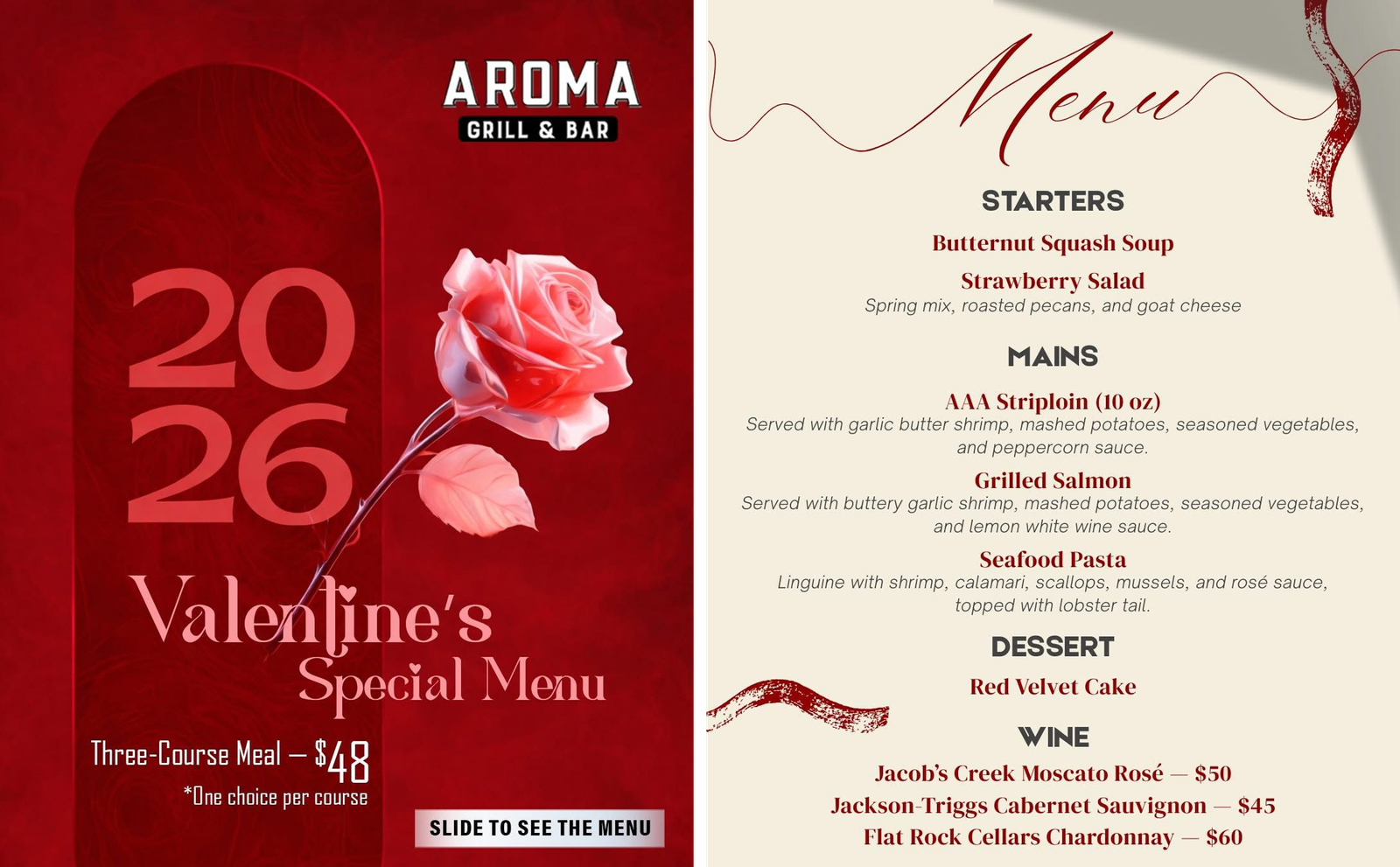 AROMA
GRILL & BAR

20
26

Valentine's
Special Menu

Three-Course Meal — $48
*One choice per course

SLIDE TO SEE THE MENU

Menu

STARTERS

Butternut Squash Soup

Strawberry Salad
Spring mix, roasted pecans, and goat cheese

MAINS

AAA Striploin (10 oz)
Served with garlic butter shrimp, mashed potatoes, seasoned vegetables, and peppercorn sauce.

Grilled Salmon
Served with buttery garlic shrimp, mashed potatoes, seasoned vegetables, and lemon white wine sauce.

Seafood Pasta
Linguine with shrimp, calamari, scallops, mussels, and rosé sauce, topped with lobster tail.

DESSERT

Red Velvet Cake

WINE

Jacob's Creek Moscato Rosé — $50
Jackson-Triggs Cabernet Sauvignon — $45
Flat Rock Cellars Chardonnay — $60